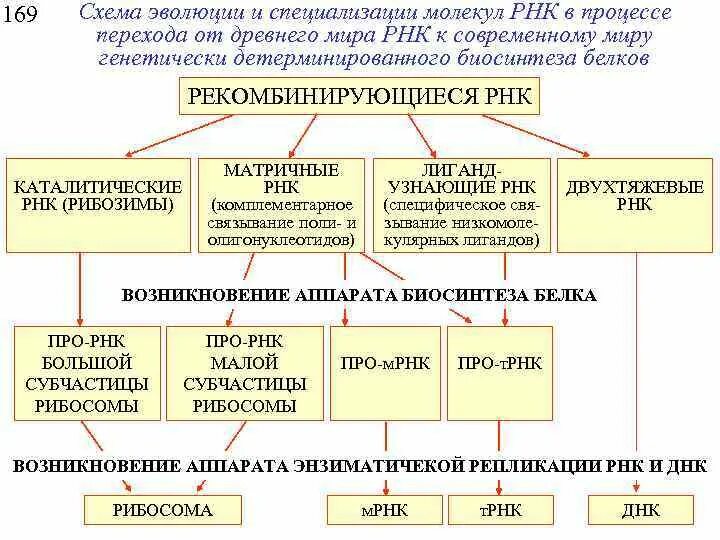 169 Схема эволюции и специализации молекул РНК в процессе перехода от древнего мира РНК к современному миру генетически детерминированного биосинтеза белков

РЕКОМБИНИРУЮЩИЕСЯ РНК

КАТАЛИТИЧЕСКИЕ РНК (РИБОЗИМЫ)

МАТРИЧНЫЕ РНК (комплементарное связывание поли- и олигонуклеотидов)

ЛИГАНД-УЗНАЮЩИЕ РНК (специфическое связывание низкомолекулярных лигандов)

ДВУХТЯЖЕВЫЕ РНК

ВОЗНИКНОВЕНИЕ АППАРАТА БИОСИНТЕЗА БЕЛКА

ПРО-РНК БОЛЬШОЙ СУБЧАСТИЦЫ РИБОСОМЫ

ПРО-РНК МАЛОЙ СУБЧАСТИЦЫ РИБОСОМЫ

ПРО-мРНК

ПРО-тРНК

ВОЗНИКНОВЕНИЕ АППАРАТА ЭНЗИМАТИЧЕКОЙ РЕПЛИКАЦИИ РНК И ДНК

РИБОСОМА

мРНК

тРНК

ДНК